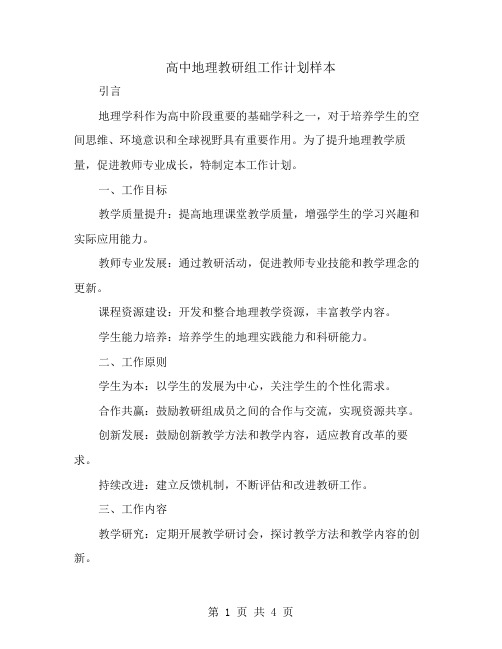 高中地理教研组工作计划样本

引言

地理学科作为高中阶段重要的基础学科之一，对于培养学生的空间思维、环境意识和全球视野具有重要作用。为了提升地理教学质量，促进教师专业成长，特制定本工作计划。

一、工作目标

教学质量提升：提高地理课堂教学质量，增强学生的学习兴趣和实际应用能力。

教师专业发展：通过教研活动，促进教师专业技能和教学理念的更新。

课程资源建设：开发和整合地理教学资源，丰富教学内容。

学生能力培养：培养学生的地理实践能力和科研能力。

二、工作原则

学生为本：以学生的发展为中心，关注学生的个性化需求。

合作共赢：鼓励教研组成员之间的合作与交流，实现资源共享。

创新发展：鼓励创新教学方法和教学内容，适应教育改革的要求。

持续改进：建立反馈机制，不断评估和改进教研工作。

三、工作内容

教学研究：定期开展教学研讨会，探讨教学方法和教学内容的创新。

第 1 页 共 4 页